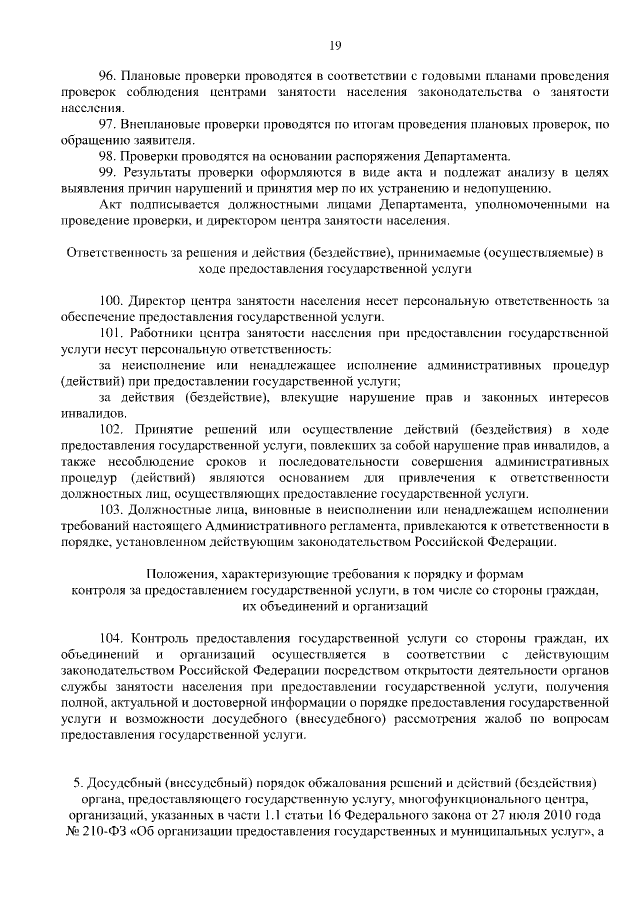 19

96. Плановые проверки проводятся в соответствии с годовыми планами проведения проверок соблюдения центрами занятости населения законодательства о занятости населения.

97. Внеплановые проверки проводятся по итогам проведения плановых проверок, по обращению заявителя.

98. Проверки проводятся на основании распоряжения Департамента.

99. Результаты проверки оформляются в виде акта и подлежат анализу в целях выявления причин нарушений и принятия мер по их устранению и недопущению.

Акт подписывается должностными лицами Департамента, уполномоченными на проведение проверки, и директором центра занятости населения.

Ответственность за решения и действия (бездействие), принимаемые (осуществляемые) в ходе предоставления государственной услуги

100. Директор центра занятости населения несет персональную ответственность за обеспечение предоставления государственной услуги.

101. Работники центра занятости населения при предоставлении государственной услуги несут персональную ответственность:

за неисполнение или ненадлежащее исполнение административных процедур (действий) при предоставлении государственной услуги;

за действия (бездействие), влекущие нарушение прав и законных интересов инвалидов.

102. Принятие решений или осуществление действий (бездействия) в ходе предоставления государственной услуги, повлекших за собой нарушение прав инвалидов, а также несоблюдение сроков и последовательности совершения административных процедур (действий) являются основанием для привлечения к ответственности должностных лиц, осуществляющих предоставление государственной услуги.

103. Должностные лица, виновные в неисполнении или ненадлежащем исполнении требований настоящего Административного регламента, привлекаются к ответственности в порядке, установленном действующим законодательством Российской Федерации.

Положения, характеризующие требования к порядку и формам контроля за предоставлением государственной услуги, в том числе со стороны граждан, их объединений и организаций

104. Контроль предоставления государственной услуги со стороны граждан, их объединений и организаций осуществляется в соответствии с действующим законодательством Российской Федерации посредством открытости деятельности органов службы занятости населения при предоставлении государственной услуги, получения полной, актуальной и достоверной информации о порядке предоставления государственной услуги и возможности досудебного (внесудебного) рассмотрения жалоб по вопросам предоставления государственной услуги.

5. Досудебный (внесудебный) порядок обжалования решений и действий (бездействия) органа, предоставляющего государственную услугу, многофункционального центра, организаций, указанных в части 1.1 статьи 16 Федерального закона от 27 июля 2010 года № 210-ФЗ «Об организации предоставления государственных и муниципальных услуг», а